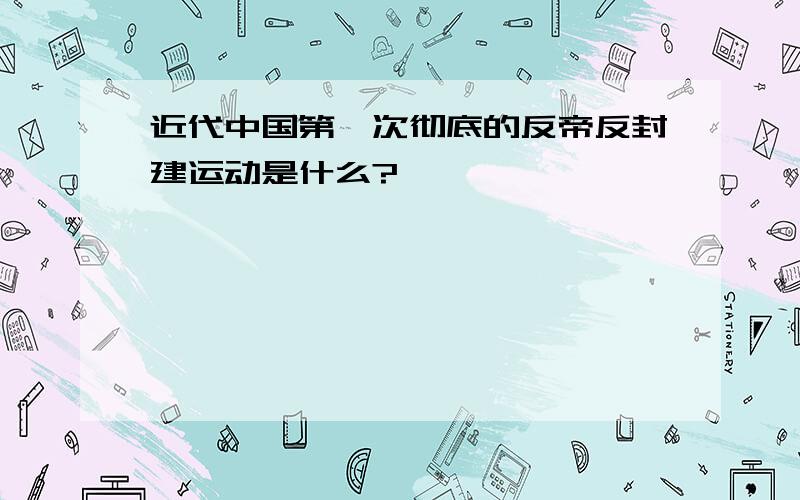 近代中国第一次彻底的反帝反封建运动是什么?

STATIONERY